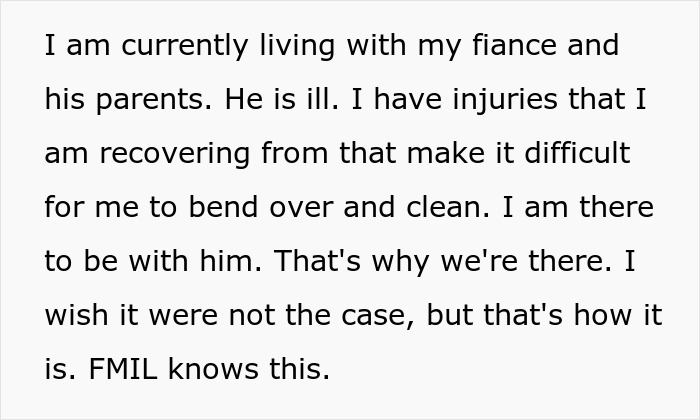 I am currently living with my fiance and his parents. He is ill. I have injuries that I am recovering from that make it difficult for me to bend over and clean. I am there to be with him. That's why we're there. I wish it were not the case, but that's how it is. FMIL knows this.